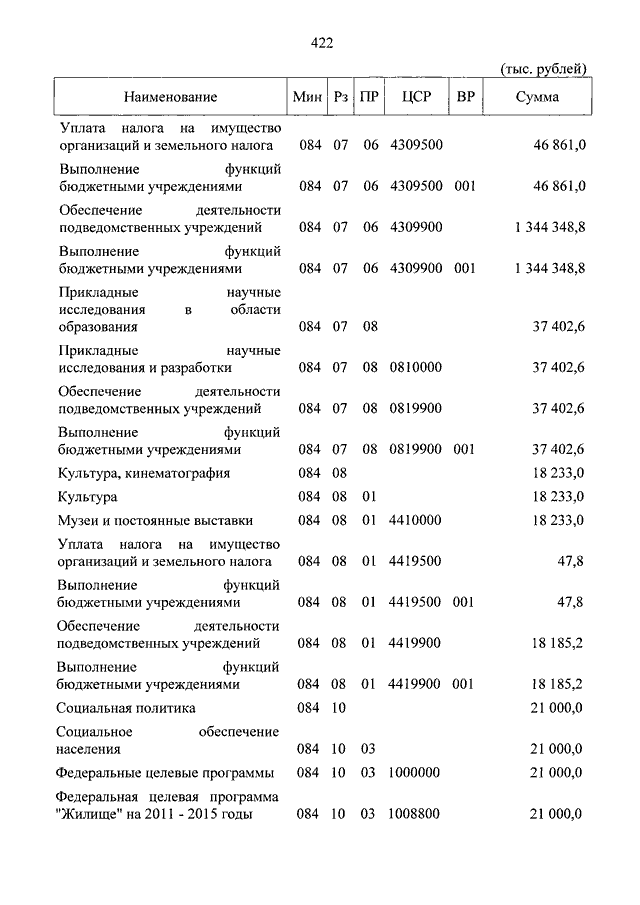 422

(тыс. рублей)

| Наименование | Мин | Рз | ПР | ЦСР | ВР | Сумма |
|---|---|---|---|---|---|---|
| Уплата налога на имущество организаций и земельного налога | 084 | 07 | 06 | 4309500 | | 46 861,0 |
| Выполнение функций бюджетными учреждениями | 084 | 07 | 06 | 4309500 | 001 | 46 861,0 |
| Обеспечение деятельности подведомственных учреждений | 084 | 07 | 06 | 4309900 | | 1 344 348,8 |
| Выполнение функций бюджетными учреждениями | 084 | 07 | 06 | 4309900 | 001 | 1 344 348,8 |
| Прикладные научные исследования в области образования | 084 | 07 | 08 | | | 37 402,6 |
| Прикладные научные исследования и разработки | 084 | 07 | 08 | 0810000 | | 37 402,6 |
| Обеспечение деятельности подведомственных учреждений | 084 | 07 | 08 | 0819900 | | 37 402,6 |
| Выполнение функций бюджетными учреждениями | 084 | 07 | 08 | 0819900 | 001 | 37 402,6 |
| Культура, кинематография | 084 | 08 | | | | 18 233,0 |
| Культура | 084 | 08 | 01 | | | 18 233,0 |
| Музеи и постоянные выставки | 084 | 08 | 01 | 4410000 | | 18 233,0 |
| Уплата налога на имущество организаций и земельного налога | 084 | 08 | 01 | 4419500 | | 47,8 |
| Выполнение функций бюджетными учреждениями | 084 | 08 | 01 | 4419500 | 001 | 47,8 |
| Обеспечение деятельности подведомственных учреждений | 084 | 08 | 01 | 4419900 | | 18 185,2 |
| Выполнение функций бюджетными учреждениями | 084 | 08 | 01 | 4419900 | 001 | 18 185,2 |
| Социальная политика | 084 | 10 | | | | 21 000,0 |
| Социальное обеспечение населения | 084 | 10 | 03 | | | 21 000,0 |
| Федеральные целевые программы | 084 | 10 | 03 | 1000000 | | 21 000,0 |
| Федеральная целевая программа "Жилище" на 2011 - 2015 годы | 084 | 10 | 03 | 1008800 | | 21 000,0 |